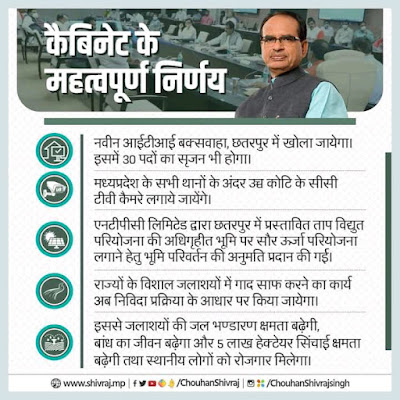 कैबिनेट के महत्वपूर्ण निर्णय

नवीन आईटीआई बक्सवाहा, छतरपुर में खोला जायेगा। इसमें 30 पदों का सृजन भी होगा।

मध्यप्रदेश के सभी थानों के अंदर उच्च कोटि के सीसी टीवी कैमरे लगाये जायेंगे।

एनटीपीसी लिमिटेड द्वारा छतरपुर में प्रस्तावित ताप विद्युत परियोजना की अधिगृहीत भूमि पर सौर ऊर्जा परियोजना लगाने हेतु भूमि परिवर्तन की अनुमति प्रदान की गई।

राज्यों के विशाल जलाशयों में गाद साफ करने का कार्य अब निविदा प्रक्रिया के आधार पर किया जायेगा।

इससे जलाशयों की जल भण्डारण क्षमता बढ़ेगी, बांध का जीवन बढ़ेगा और 5 लाख हेक्टेयर सिंचाई क्षमता बढ़ेगी तथा स्थानीय लोगों को रोजगार मिलेगा।

www.shivraj.mp | /ChouhanShivraj | /ChouhanShivrajsingh